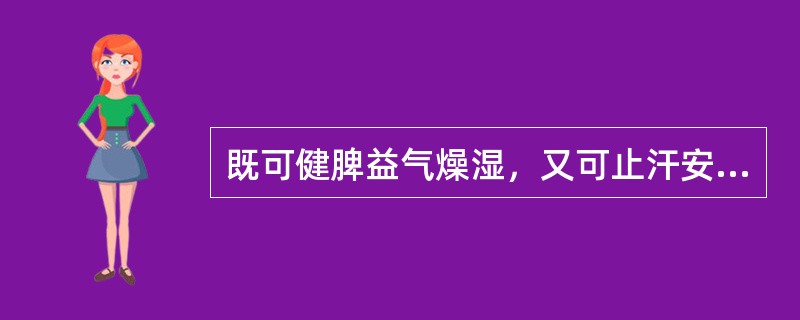 既可健脾益气燥湿，又可止汗安...